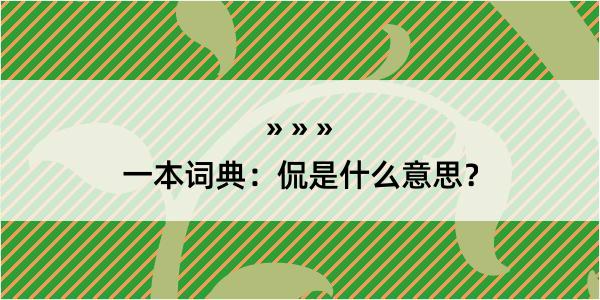 » » »

一本词典：侃是什么意思？